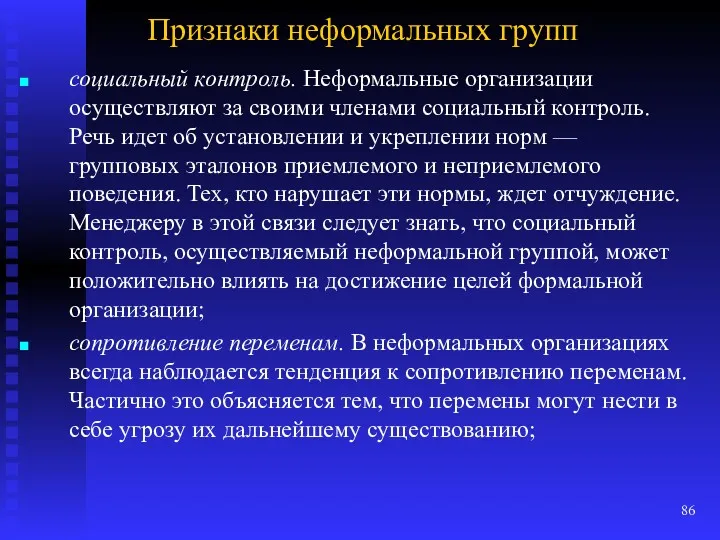 Признаки неформальных групп

социальный контроль. Неформальные организации осуществляют за своими членами социальный контроль. Речь идет об установлении и укреплении норм — групповых эталонов приемлемого и неприемлемого поведения. Тех, кто нарушает эти нормы, ждет отчуждение. Менеджеру в этой связи следует знать, что социальный контроль, осуществляемый неформальной группой, может положительно влиять на достижение целей формальной организации;

сопротивление переменам. В неформальных организациях всегда наблюдается тенденция к сопротивлению переменам. Частично это объясняется тем, что перемены могут нести в себе угрозу их дальнейшему существованию;

86